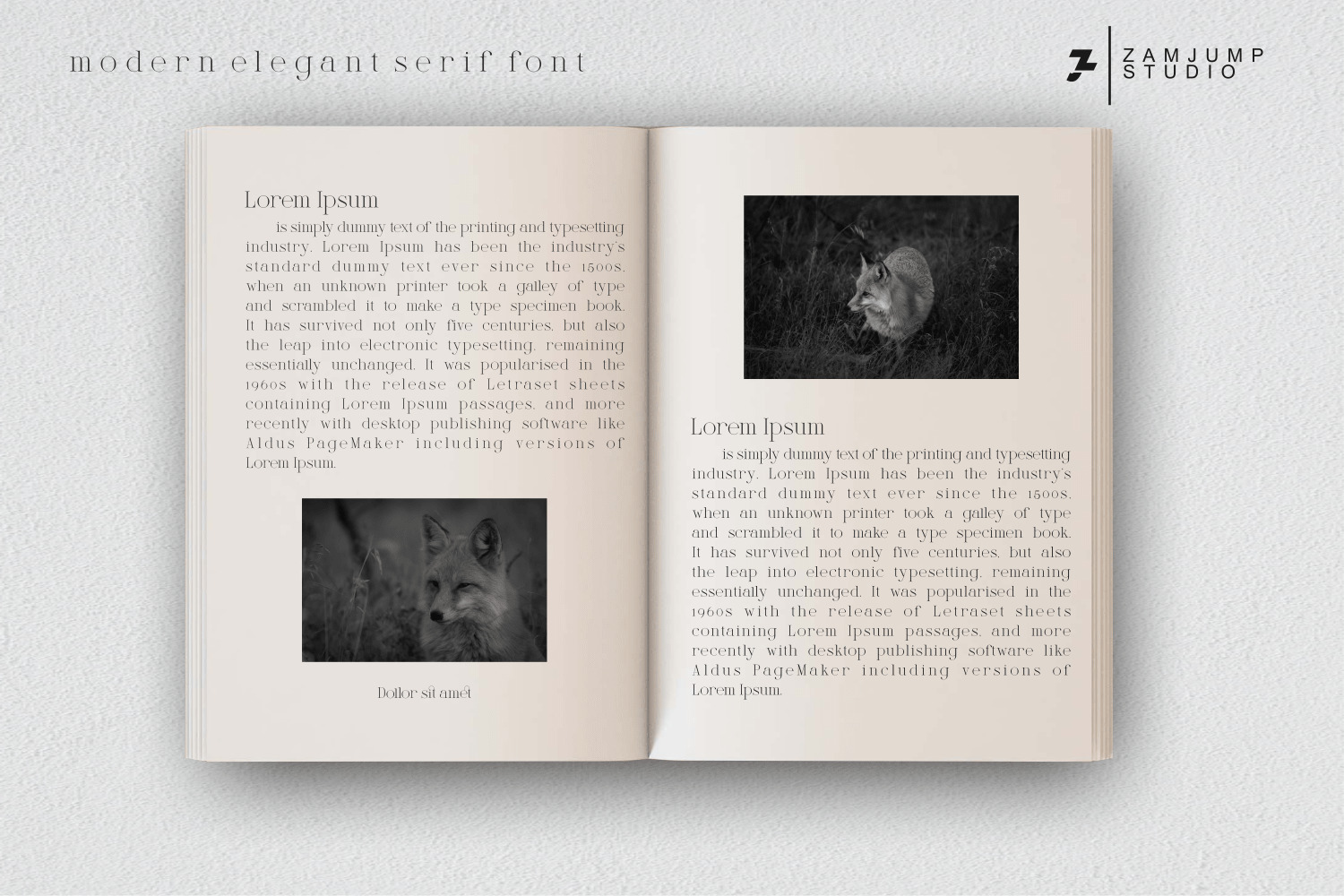 modern elegant serif font

ZAMJUMP STUDIO

Lorem Ipsum

is simply dummy text of the printing and typesetting industry. Lorem Ipsum has been the industry's standard dummy text ever since the 1500s, when an unknown printer took a galley of type and scrambled it to make a type specimen book. It has survived not only five centuries, but also the leap into electronic typesetting, remaining essentially unchanged. It was popularised in the 1960s with the release of Letraset sheets containing Lorem Ipsum passages, and more recently with desktop publishing software like Aldus PageMaker including versions of Lorem Ipsum.

Dollor sit amet

Lorem Ipsum

is simply dummy text of the printing and typesetting industry. Lorem Ipsum has been the industry's standard dummy text ever since the 1500s, when an unknown printer took a galley of type and scrambled it to make a type specimen book. It has survived not only five centuries, but also the leap into electronic typesetting, remaining essentially unchanged. It was popularised in the 1960s with the release of Letraset sheets containing Lorem Ipsum passages, and more recently with desktop publishing software like Aldus PageMaker including versions of Lorem Ipsum.